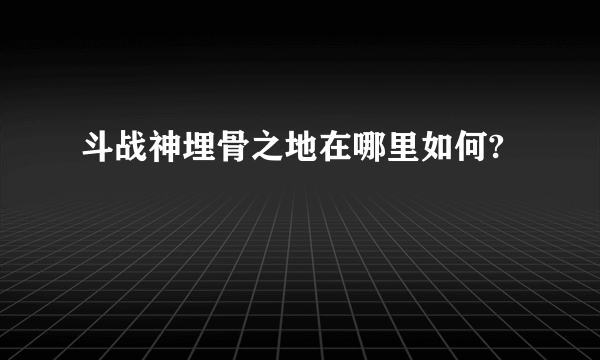 斗战神埋骨之地在哪里如何?